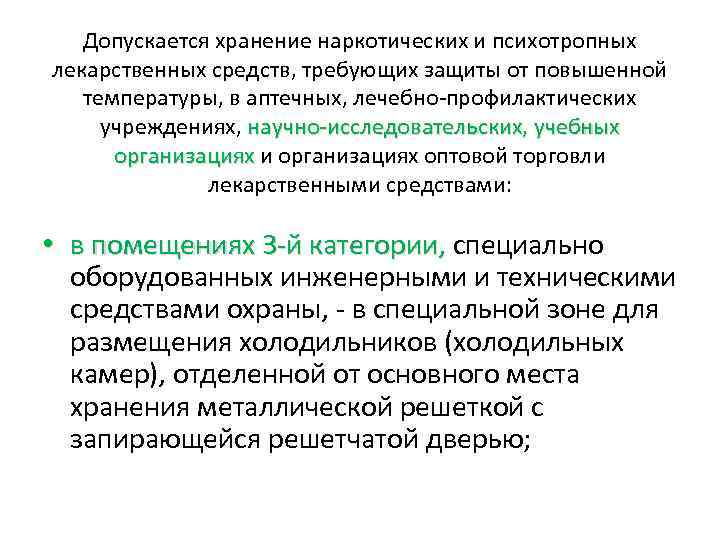 Допускается хранение наркотических и психотропных лекарственных средств, требующих защиты от повышенной температуры, в аптечных, лечебно-профилактических учреждениях, научно-исследовательских, учебных организациях и организациях оптовой торговли лекарственными средствами:

• в помещениях 3-й категории, специально оборудованных инженерными и техническими средствами охраны, - в специальной зоне для размещения холодильников (холодильных камер), отделенной от основного места хранения металлической решеткой с запирающейся решетчатой дверью;